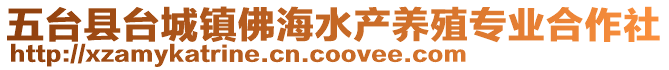 五台县台城镇佛海水产养殖专业合作社
http://xzamykatrine.cn.coovee.com